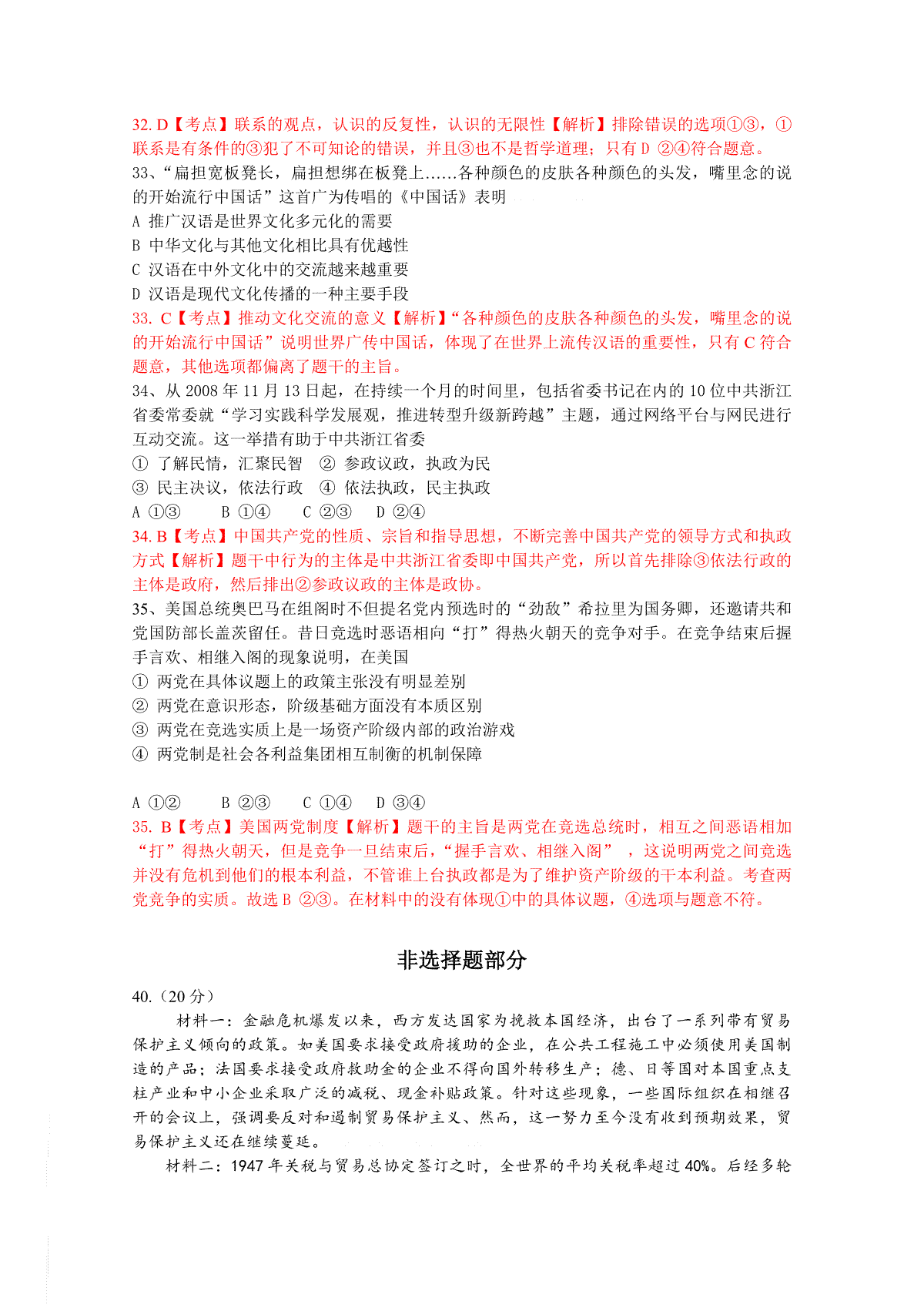 32. D【考点】联系的观点，认识的反复性，认识的无限性【解析】排除错误的选项①③，①联系是有条件的③犯了不可知论的错误，并且③也不是哲学道理；只有 D ②④符合题意。

33、“扁担宽板凳长，扁担想绑在板凳上……各种颜色的皮肤各种颜色的头发，嘴里念的说的开始流行中国话”这首广为传唱的《中国话》表明

A 推广汉语是世界文化多元化的需要

B 中华文化与其他文化相比具有优越性

C 汉语在中外文化中的交流越来越重要

D 汉语是现代文化传播的一种主要手段

33. C【考点】推动文化交流的意义【解析】“各种颜色的皮肤各种颜色的头发，嘴里念的说的开始流行中国话”说明世界广传中国话，体现了在世界上流传汉语的重要性，只有 C 符合题意，其他选项都偏离了题干的主旨。

34、从 2008 年 11 月 13 日起，在持续一个月的时间里，包括省委书记在内的 10 位中共浙江省委常委就“学习实践科学发展观，推进转型升级新跨越”主题，通过网络平台与网民进行互动交流。这一举措有助于中共浙江省委

① 了解民情，汇聚民智 ② 参政议政，执政为民

③ 民主决议，依法行政 ④ 依法执政，民主执政

A ①③ B ①④ C ②③ D ②④

34. B【考点】中国共产党的性质、宗旨和指导思想，不断完善中国共产党的领导方式和执政方式【解析】题干中行为的主体是中共浙江省委即中国共产党，所以首先排除③依法行政的主体是政府，然后排出②参政议政的主体是政协。

35、美国总统奥巴马在组阁时不但提名党内预选时的“劲敌”希拉里为国务卿，还邀请共和党国防部长盖茨留任。昔日竞选时恶语相向“打”得热火朝天的竞争对手。在竞争结束后握手言欢、相继入阁的现象说明，在美国

① 两党在具体议题上的政策主张没有明显差别

② 两党在意识形态，阶级基础方面没有本质区别

③ 两党在竞选实质上是一场资产阶级内部的政治游戏

④ 两党制是社会各利益集团相互制衡的机制保障

A ①② B ②③ C ①④ D ③④

35. B【考点】美国两党制度【解析】题干的主旨是两党在竞选总统时，相互之间恶语相加“打”得热火朝天，但是竞争一旦结束后，“握手言欢、相继入阁” ，这说明两党之间竞选并没有危机到他们的根本利益，不管谁上台执政都是为了维护资产阶级的干本利益。考查两党竞争的实质。故选 B ②③。在材料中的没有体现①中的具体议题，④选项与题意不符。

非选择题部分

40.（20 分）

材料一：金融危机爆发以来，西方发达国家为挽救本国经济，出台了一系列带有贸易保护主义倾向的政策。如美国要求接受政府援助的企业，在公共工程施工中必须使用美国制造的产品；法国要求接受政府救助金的企业不得向国外转移生产；德、日等国对本国重点支柱产业和中小企业采取广泛的减税、现金补贴政策。针对这些现象，一些国际组织在相继召开的会议上，强调要反对和遏制贸易保护主义、然而，这一努力至今没有收到预期效果，贸易保护主义还在继续蔓延。

材料二：1947 年关税与贸易总协定签订之时，全世界的平均关税率超过 40%。后经多轮